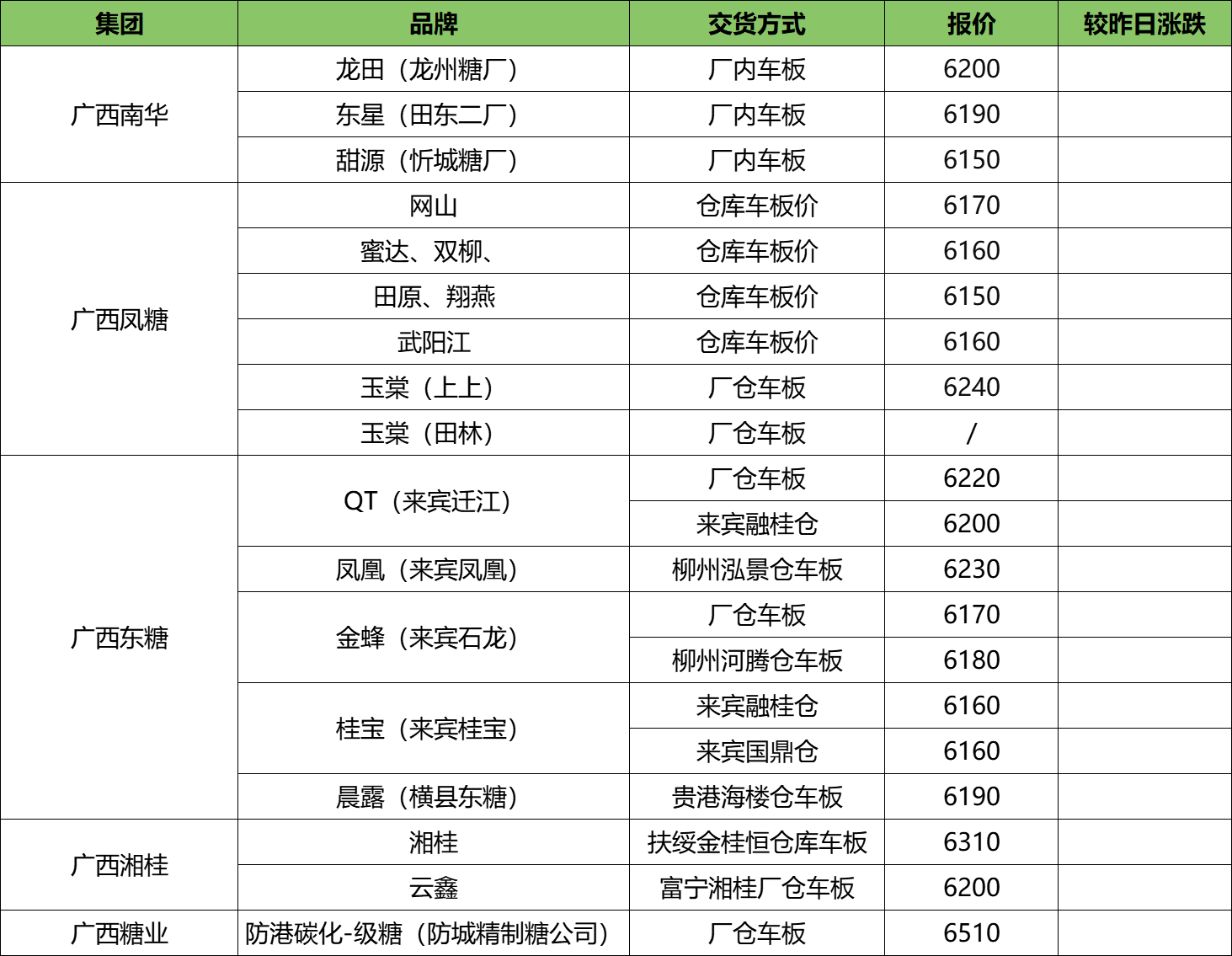 | 集团 | 品牌 | 交货方式 | 报价 | 较昨日涨跌 |
|---|---|---|---|---|
| 广西南华 | 龙田（龙州糖厂） | 厂内车板 | 6200 |  |
|  | 东星（田东二厂） | 厂内车板 | 6190 |  |
|  | 甜源（忻城糖厂） | 厂内车板 | 6150 |  |
| 广西凤糖 | 网山 | 仓库车板价 | 6170 |  |
|  | 蜜达、双柳、 | 仓库车板价 | 6160 |  |
|  | 田原、翔燕 | 仓库车板价 | 6150 |  |
|  | 武阳江 | 仓库车板价 | 6160 |  |
|  | 玉棠（上上） | 厂仓车板 | 6240 |  |
|  | 玉棠（田林） | 厂仓车板 | / |  |
| 广西东糖 | QT（来宾迁江） | 厂仓车板 | 6220 |  |
|  |  | 来宾融桂仓 | 6200 |  |
|  | 凤凰（来宾凤凰） | 柳州泓景仓车板 | 6230 |  |
|  | 金蜂（来宾石龙） | 厂仓车板 | 6170 |  |
|  |  | 柳州河腾仓车板 | 6180 |  |
|  | 桂宝（来宾桂宝） | 来宾融桂仓 | 6160 |  |
|  |  | 来宾国鼎仓 | 6160 |  |
|  | 晨露（横县东糖） | 贵港海楼仓车板 | 6190 |  |
| 广西湘桂 | 湘桂 | 扶绥金桂恒仓库车板 | 6310 |  |
|  | 云鑫 | 富宁湘桂厂仓车板 | 6200 |  |
| 广西糖业 | 防港碳化-级糖（防城精制糖公司） | 厂仓车板 | 6510 |  |